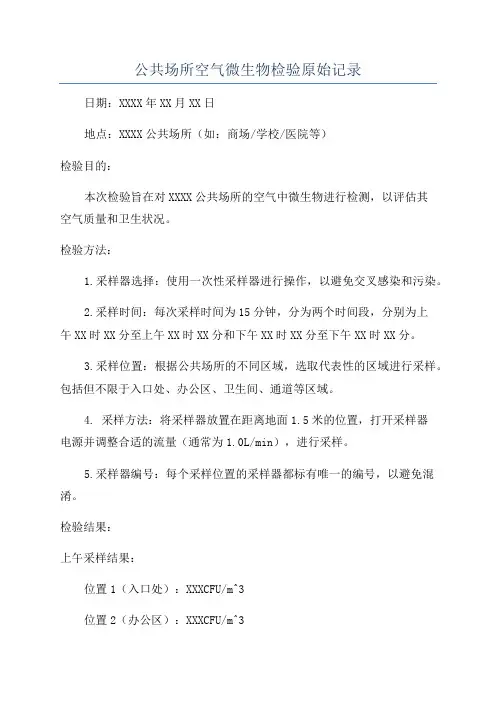 公共场所空气微生物检验原始记录

日期：XXXX年XX月XX日

地点：XXXX公共场所（如：商场/学校/医院等）

检验目的：

本次检验旨在对XXXX公共场所的空气中微生物进行检测，以评估其空气质量和卫生状况。

检验方法：

1.采样器选择：使用一次性采样器进行操作，以避免交叉感染和污染。

2.采样时间：每次采样时间为15分钟，分为两个时间段，分别为上午XX时XX分至上午XX时XX分和下午XX时XX分至下午XX时XX分。

3.采样位置：根据公共场所的不同区域，选取代表性的区域进行采样。包括但不限于入口处、办公区、卫生间、通道等区域。

4. 采样方法：将采样器放置在距离地面1.5米的位置，打开采样器电源并调整合适的流量（通常为1.0L/min），进行采样。

5.采样器编号：每个采样位置的采样器都标有唯一的编号，以避免混淆。

检验结果：

上午采样结果：

位置1（入口处）：XXXCFU/m^3

位置2（办公区）：XXXCFU/m^3